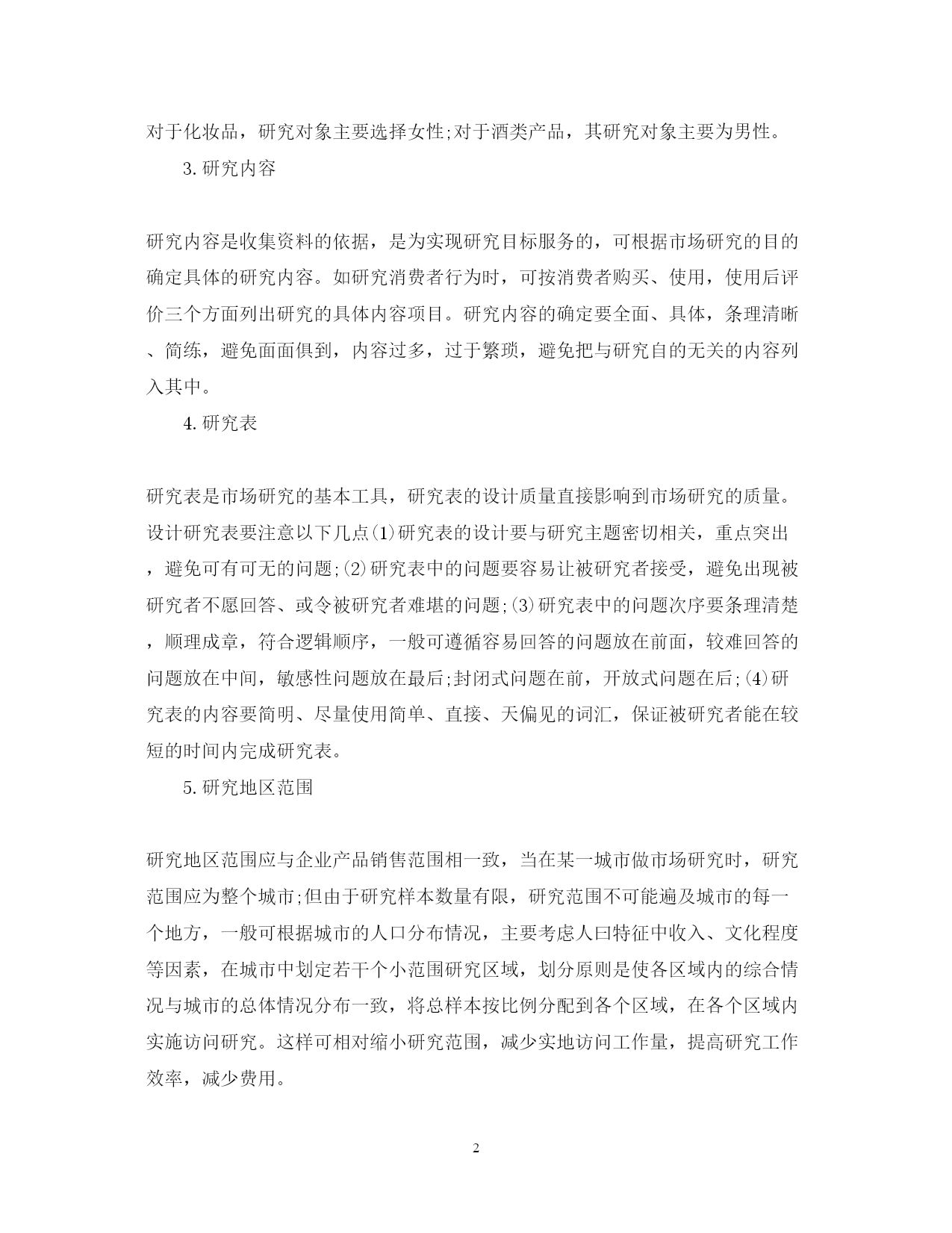 对于化妆品，研究对象主要选择女性;对于酒类产品，其研究对象主要为男性。

3.研究内容

研究内容是收集资料的依据，是为实现研究目标服务的，可根据市场研究的目的确定具体的研究内容。如研究消费者行为时，可按消费者购买、使用，使用后评价三个方面列出研究的具体内容项目。研究内容的确定要全面、具体，条理清晰、简练，避免面面俱到，内容过多，过于繁琐，避免把与研究自的无关的内容列入其中。

4.研究表

研究表是市场研究的基本工具，研究表的设计质量直接影响到市场研究的质量。设计研究表要注意以下几点(1)研究表的设计要与研究主题密切相关，重点突出，避免可有可无的问题;(2)研究表中的问题要容易让被研究者接受，避免出现被研究者不愿回答、或令被研究者难堪的问题;(3)研究表中的问题次序要条理清楚，顺理成章，符合逻辑顺序，一般可遵循容易回答的问题放在前面，较难回答的问题放在中间，敏感性问题放在最后;封闭式问题在前，开放式问题在后;(4)研究表的内容要简明、尽量使用简单、直接、天偏见的词汇，保证被研究者能在较短的时间内完成研究表。

5.研究地区范围

研究地区范围应与企业产品销售范围相一致，当在某一城市做市场研究时，研究范围应为整个城市;但由于研究样本数量有限，研究范围不可能遍及城市的每一个地方，一般可根据城市的人口分布情况，主要考虑人曰特征中收入、文化程度等因素，在城市中划定若干个小范围研究区域，划分原则是使各区域内的综合情况与城市的总体情况分布一致，将总样本按比例分配到各个区域，在各个区域内实施访问研究。这样可相对缩小研究范围，减少实地访问工作量，提高研究工作效率，减少费用。

2